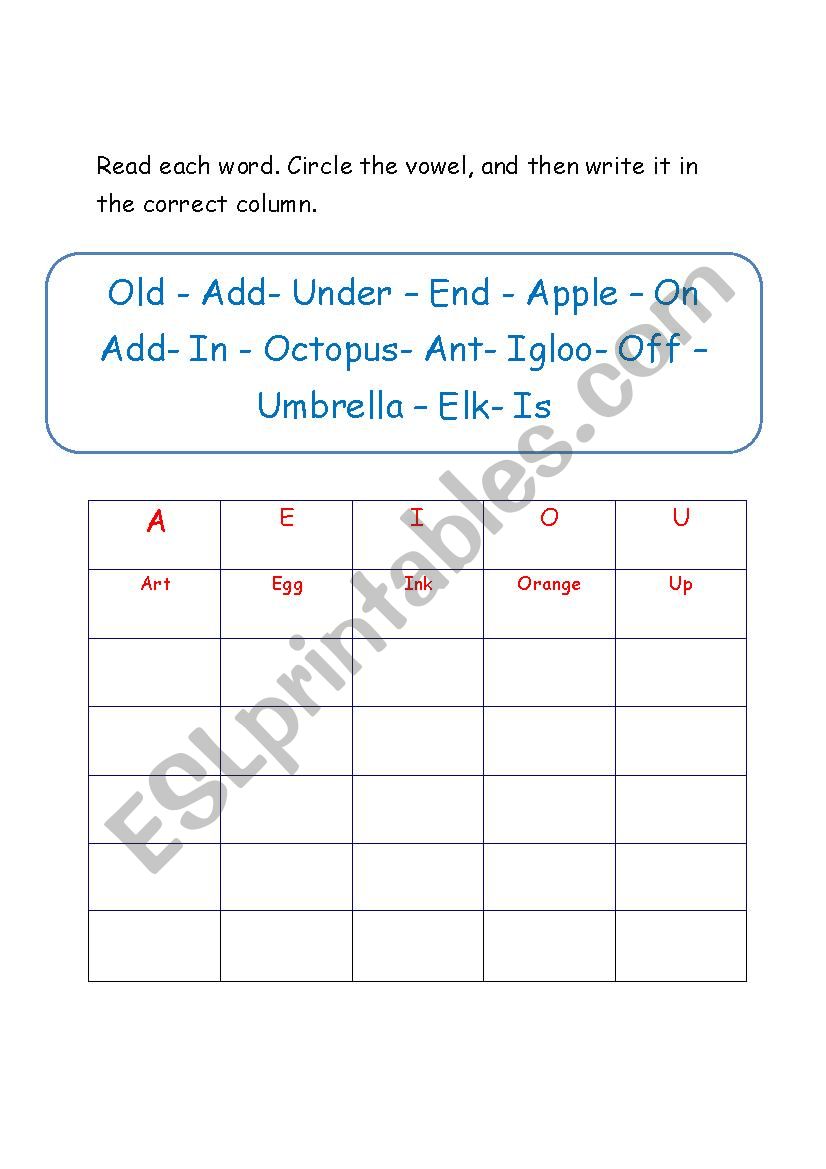 Read each word. Circle the vowel, and then write it in the correct column.

Old - Add- Under – End - Apple – On Add- In - Octopus- Ant- Igloo- Off – Umbrella – Elk- Is

| A | E | I | O | U |
|---|---|---|---|---|
| Art | Egg | Ink | Orange | Up |
| | | | | |
| | | | | |
| | | | | |
| | | | | |
| | | | | |

ESLprintables.com